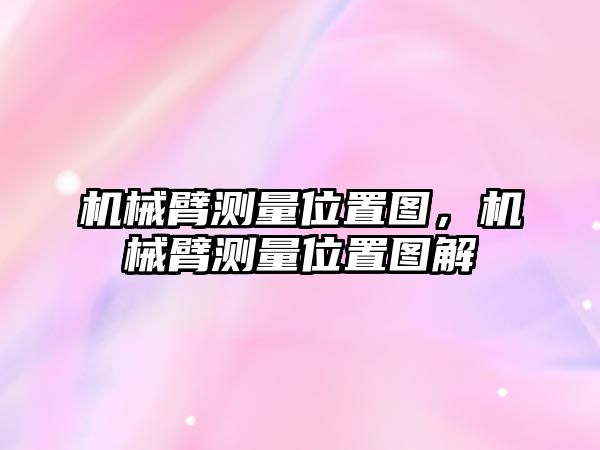 机械臂测量位置图，机械臂测量位置图解